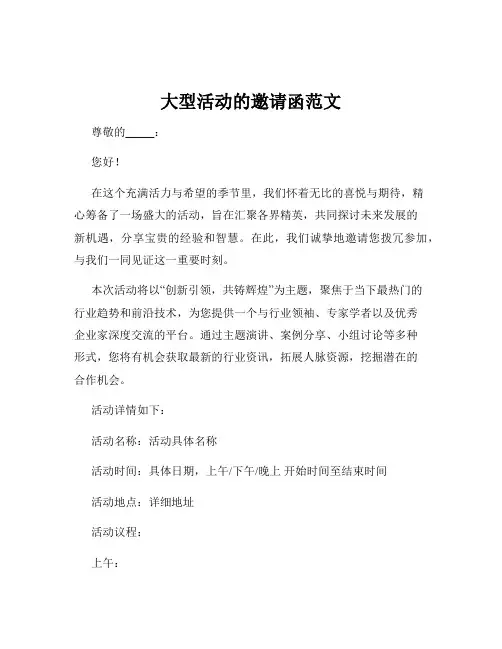 大型活动的邀请函范文

尊敬的_____：

您好！

在这个充满活力与希望的季节里，我们怀着无比的喜悦与期待，精心筹备了一场盛大的活动，旨在汇聚各界精英，共同探讨未来发展的新机遇，分享宝贵的经验和智慧。在此，我们诚挚地邀请您拨冗参加，与我们一同见证这一重要时刻。

本次活动将以“创新引领，共铸辉煌”为主题，聚焦于当下最热门的行业趋势和前沿技术，为您提供一个与行业领袖、专家学者以及优秀企业家深度交流的平台。通过主题演讲、案例分享、小组讨论等多种形式，您将有机会获取最新的行业资讯，拓展人脉资源，挖掘潜在的合作机会。

活动详情如下：

活动名称：活动具体名称

活动时间：具体日期，上午/下午/晚上 开始时间至结束时间

活动地点：详细地址

活动议程：

上午：